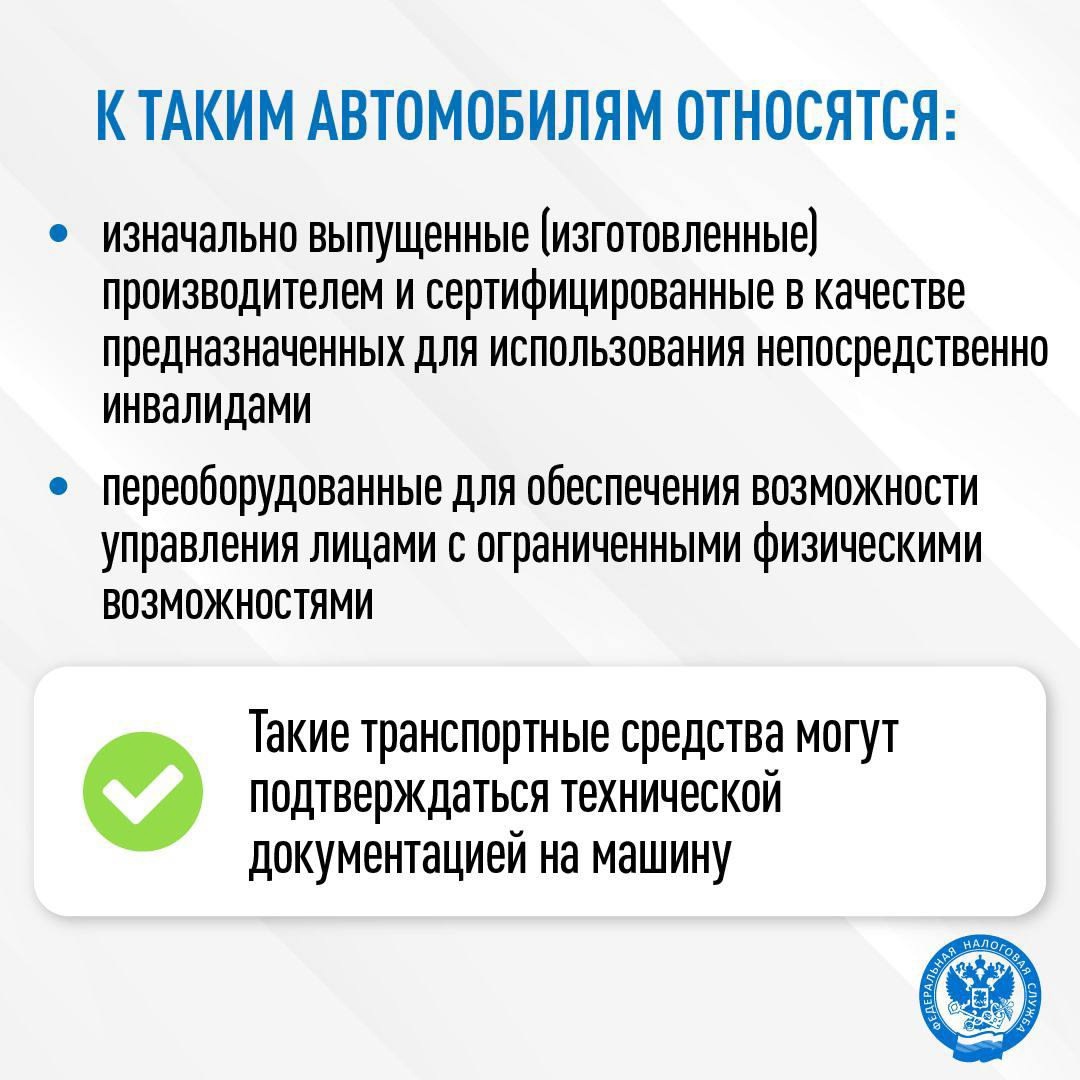 К ТАКИМ АВТОМОБИЛЯМ ОТНОСЯТСЯ:

• изначально выпущенные (изготовленные) производителем и сертифицированные в качестве предназначенных для использования непосредственно инвалидами

• переоборудованные для обеспечения возможности управления лицами с ограниченными физическими возможностями

Такие транспортные средства могут подтверждаться технической документацией на машину

ФЕДЕРАЛЬНАЯ НАЛОГОВАЯ СЛУЖБА